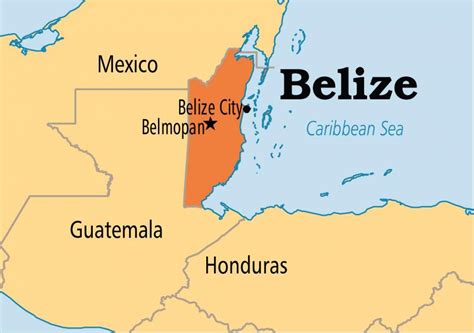 Mexico

Belize

Belize City

Belmopan

Caribbean Sea

Guatemala

Honduras